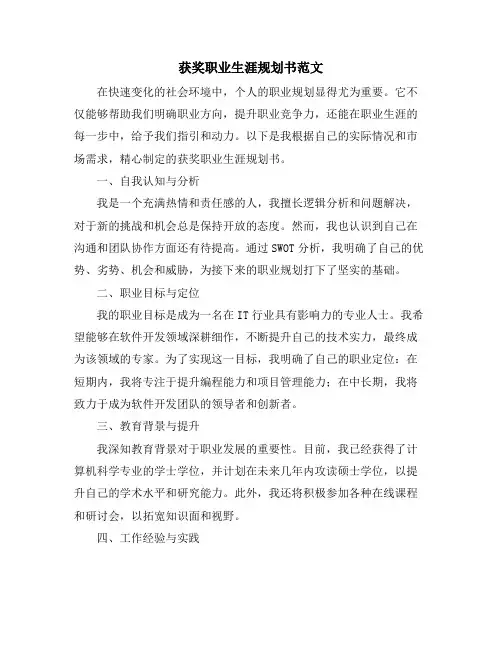 获奖职业生涯规划书范文

在快速变化的社会环境中，个人的职业规划显得尤为重要。它不仅能够帮助我们明确职业方向，提升职业竞争力，还能在职业生涯的每一步中，给予我们指引和动力。以下是我根据自己的实际情况和市场需求，精心制定的获奖职业生涯规划书。

一、自我认知与分析

我是一个充满热情和责任感的人，我擅长逻辑分析和问题解决，对于新的挑战和机会总是保持开放的态度。然而，我也认识到自己在沟通和团队协作方面还有待提高。通过 SWOT 分析，我明确了自己的优势、劣势、机会和威胁，为接下来的职业规划打下了坚实的基础。

二、职业目标与定位

我的职业目标是成为一名在 IT 行业具有影响力的专业人士。我希望能够在软件开发领域深耕细作，不断提升自己的技术实力，最终成为该领域的专家。为了实现这一目标，我明确了自己的职业定位：在短期内，我将专注于提升编程能力和项目管理能力；在中长期，我将致力于成为软件开发团队的领导者和创新者。

三、教育背景与提升

我深知教育背景对于职业发展的重要性。目前，我已经获得了计算机科学专业的学士学位，并计划在未来几年内攻读硕士学位，以提升自己的学术水平和研究能力。此外，我还将积极参加各种在线课程和研讨会，以拓宽知识面和视野。

四、工作经验与实践